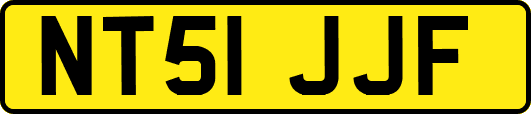 NT51 JJF